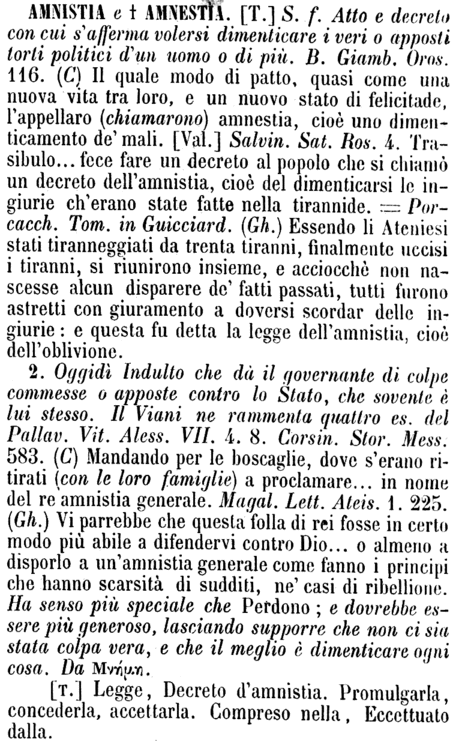 AMNISTIA e † AMNESTIA. [T.] S. f. Atto e decreto con cui s'afferma volersi dimenticare i veri o apposti torti politici d'un uomo o di più. B. Giamb. Oros. 116. (C) Il quale modo di patto, quasi come una nuova vita tra loro, e un nuovo stato di felicitade, l'appellaro (chiamarono) amnestia, cioè uno dimenticamento de' mali. [Val.] Salvin. Sat. Ros. 4. Trasibulo... fece fare un decreto al popolo che si chiamò un decreto dell'amnistia, cioè del dimenticarsi le ingiurie ch'erano state fatte nella tirannide. = Porcacch. Tom. in Guicciard. (Gh.) Essendo li Ateniesi stati tiranneggiati da trenta tiranni, finalmente uccisi i tiranni, si riunirono insieme, e acciocchè non nascesse alcun disparere de' fatti passati, tutti furono astretti con giuramento a doversi scordar delle ingiurie: e questa fu detta la legge dell'amnistia, cioè dell'oblivione.

2. Oggidì Indulto che dà il governante di colpe commesse o apposte contro lo Stato, che sovente è lui stesso. Il Viani ne rammenta quattro es. del Pallav. Vit. Aless. VII. 4. 8. Corsin. Stor. Mess. 583. (C) Mandando per le boscaglie, dove s'erano ritirati (con le loro famiglie) a proclamare... in nome del re amnistia generale. Magal. Lett. Ateis. 1. 225. (Gh.) Vi parrebbe che questa folla di rei fosse in certo modo più abile a difendervi contro Dio... o almeno a disporlo a un'amnistia generale come fanno i principi che hanno scarsità di sudditi, ne' casi di ribellione. Ha senso più speciale che Perdono; e dovrebbe essere più generoso, lasciando supporre che non ci sia stata colpa vera, e che il meglio è dimenticare ogni cosa. Da Μνήμη.

[T.] Legge, Decreto d'amnistia. Promulgarla, concederla, accettarla. Compreso nella, Eccettuato dalla.